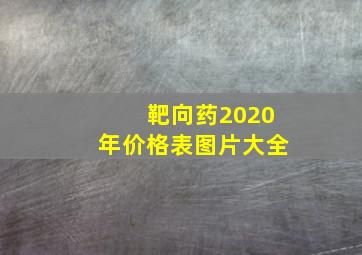 靶向药2020年价格表图片大全